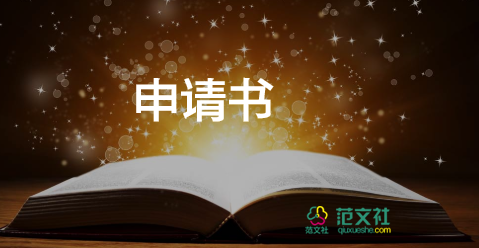 申请书

范文社 范文社 qiuxueshe.com